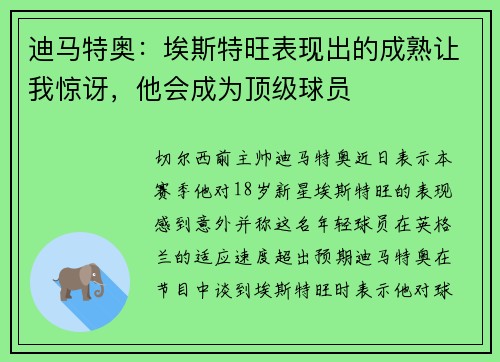 迪马特奥：埃斯特旺表现出的成熟让我惊讶，他会成为顶级球员

切尔西前主帅迪马特奥近日表示本赛季他对18岁新星埃斯特旺的表现感到意外并称这名年轻球员在英格兰的适应速度超出预期迪马特奥在节目中谈到埃斯特旺时表示他对球